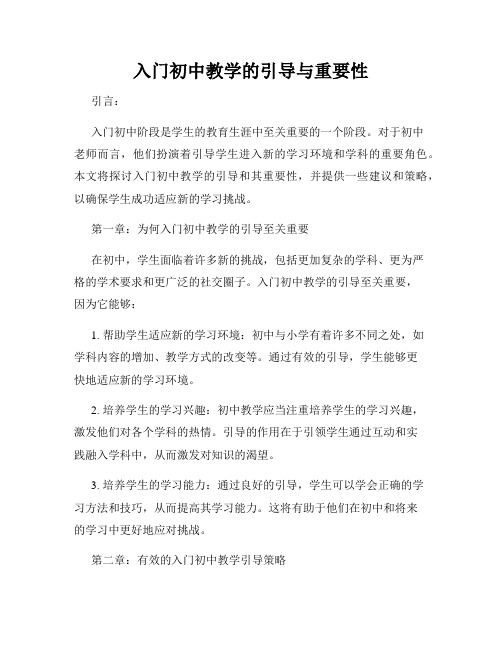 入门初中教学的引导与重要性

引言：

入门初中阶段是学生的教育生涯中至关重要的一个阶段。对于初中老师而言，他们扮演着引导学生进入新的学习环境和学科的重要角色。本文将探讨入门初中教学的引导和其重要性，并提供一些建议和策略，以确保学生成功适应新的学习挑战。

第一章：为何入门初中教学的引导至关重要

在初中，学生面临着许多新的挑战，包括更加复杂的学科、更为严格的学术要求和更广泛的社交圈子。入门初中教学的引导至关重要，因为它能够：

1. 帮助学生适应新的学习环境：初中与小学有着许多不同之处，如学科内容的增加、教学方式的改变等。通过有效的引导，学生能够更快地适应新的学习环境。

2. 培养学生的学习兴趣：初中教学应当注重培养学生的学习兴趣，激发他们对各个学科的热情。引导的作用在于引领学生通过互动和实践融入学科中，从而激发对知识的渴望。

3. 培养学生的学习能力：通过良好的引导，学生可以学会正确的学习方法和技巧，从而提高其学习能力。这将有助于他们在初中和将来的学习中更好地应对挑战。

第二章：有效的入门初中教学引导策略